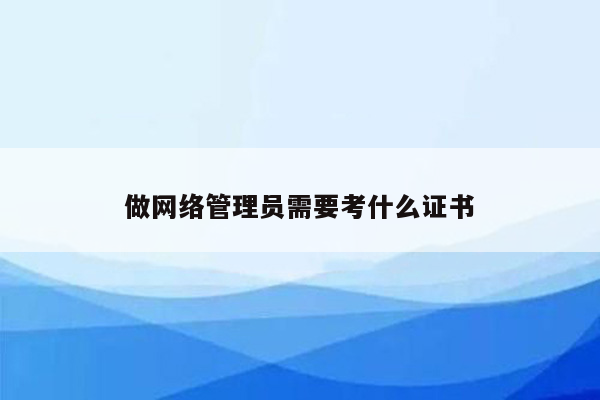 做网络管理员需要考什么证书